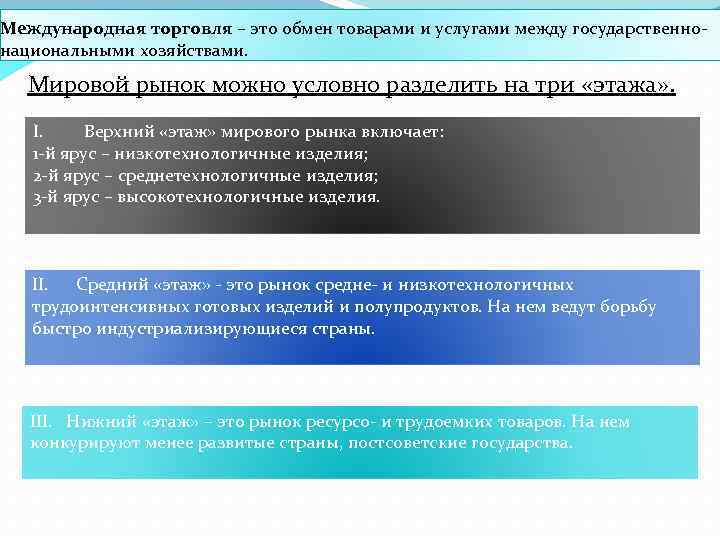 Международная торговля – это обмен товарами и услугами между государственно-национальными хозяйствами.

Мировой рынок можно условно разделить на три «этажа».

I. Верхний «этаж» мирового рынка включает:
1-й ярус – низкотехнологичные изделия;
2-й ярус – среднетехнологичные изделия;
3-й ярус – высокотехнологичные изделия.

II. Средний «этаж» - это рынок средне- и низкотехнологичных трудоинтенсивных готовых изделий и полупродуктов. На нем ведут борьбу быстро индустриализирующиеся страны.

III. Нижний «этаж» – это рынок ресурсо- и трудоемких товаров. На нем конкурируют менее развитые страны, постсоветские государства.